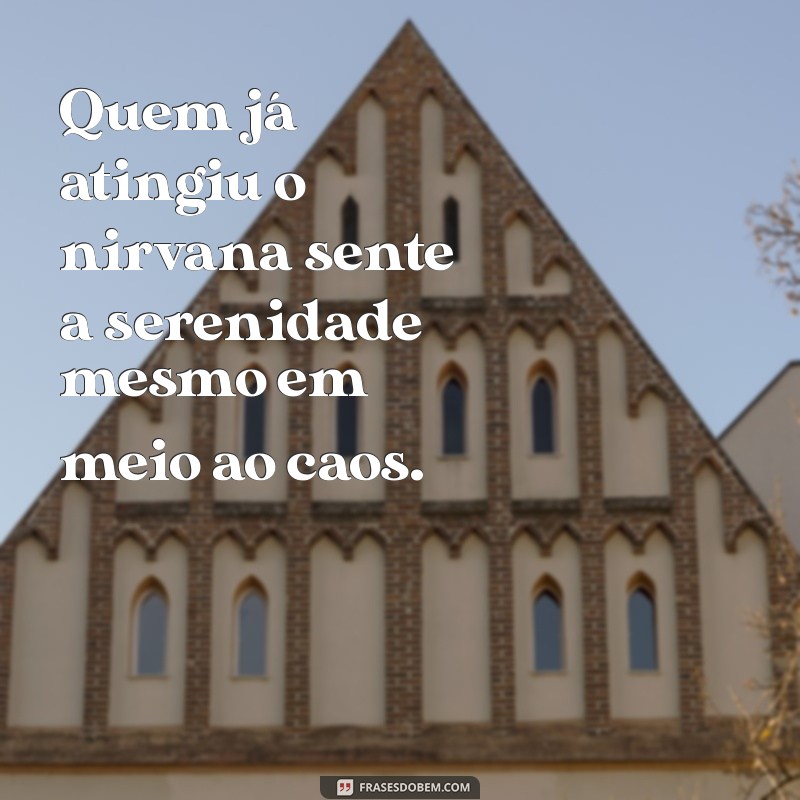 Quem já atingiu o nirvana sente a serenidade mesmo em meio ao caos.

FRASESDOBEM.COM